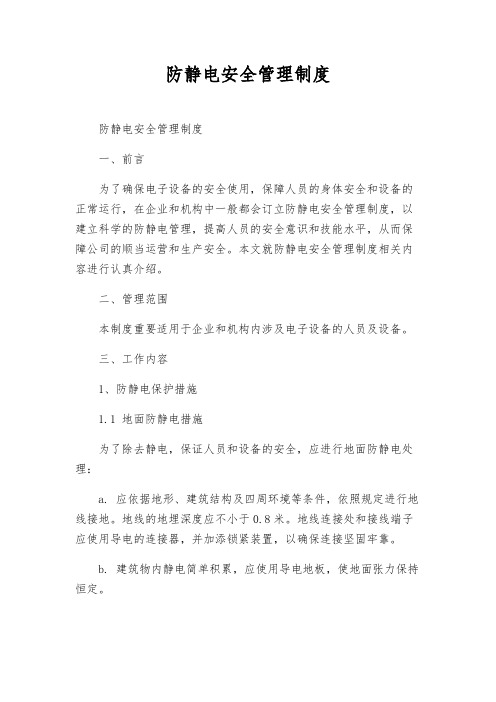 防静电安全管理制度

防静电安全管理制度

一、前言

为了确保电子设备的安全使用，保障人员的身体安全和设备的正常运行，在企业和机构中一般都会订立防静电安全管理制度，以建立科学的防静电管理，提高人员的安全意识和技能水平，从而保障公司的顺当运营和生产安全。本文就防静电安全管理制度相关内容进行认真介绍。

二、管理范围

本制度重要适用于企业和机构内涉及电子设备的人员及设备。

三、工作内容

1、防静电保护措施

1.1 地面防静电措施

为了除去静电，保证人员和设备的安全，应进行地面防静电处理：

a. 应依据地形、建筑结构及四周环境等条件，依照规定进行地线接地。地线的地埋深度应不小于0.8米。地线连接处和接线端子应使用导电的连接器，并加添锁紧装置，以确保连接坚固牢靠。

b. 建筑物内静电简单积累，应使用导电地板，使地面张力保持恒定。